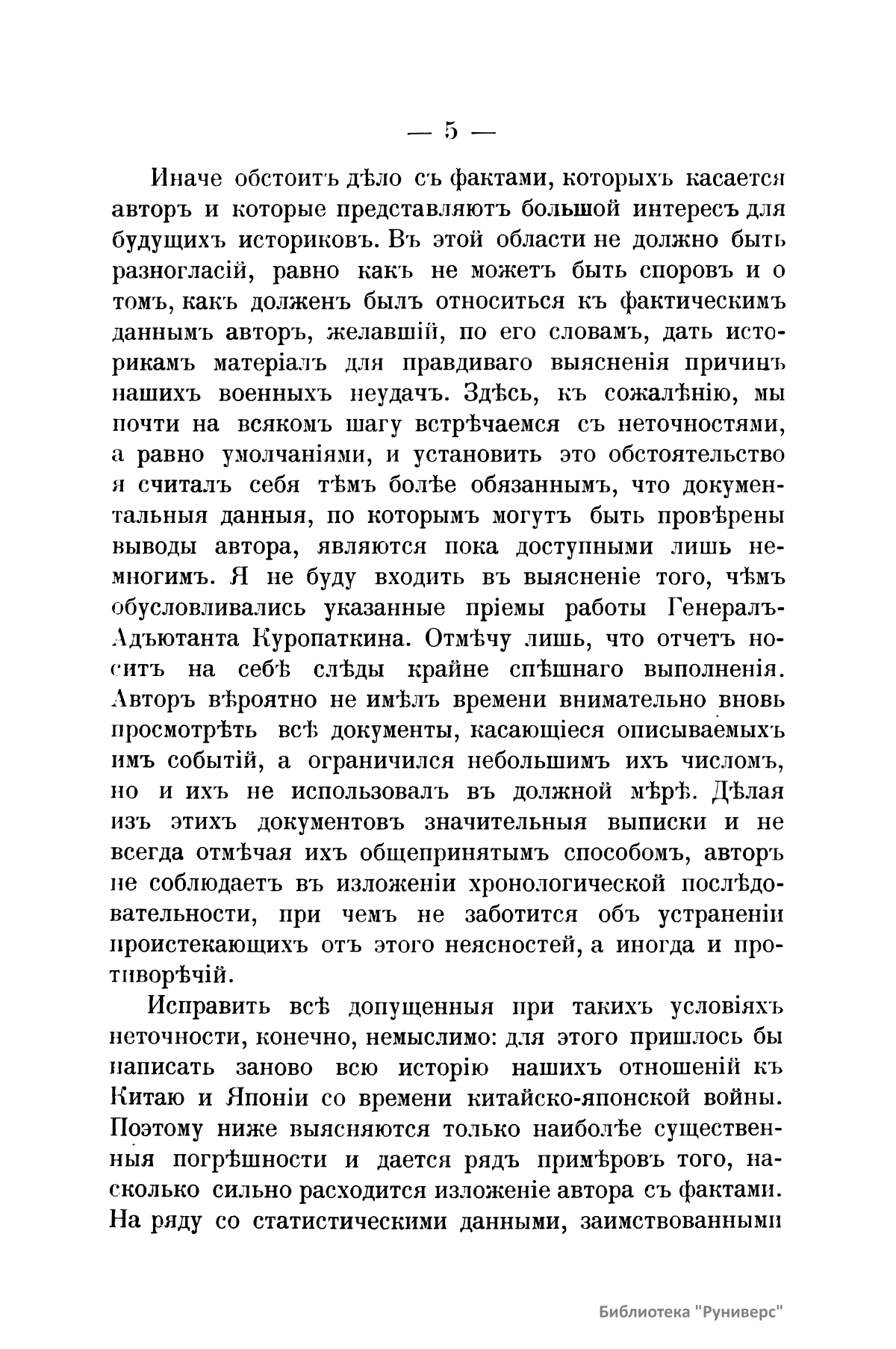 — 5 —

Иначе обстоитъ дѣло съ фактами, которыхъ касается авторъ и которые представляютъ большой интересъ для будущихъ историковъ. Въ этой области не должно быть разногласій, равно какъ не можетъ быть споровъ и о томъ, какъ долженъ былъ относиться къ фактическимъ даннымъ авторъ, желавшій, по его словамъ, дать историкамъ матеріалъ для правдиваго выясненія причинъ нашихъ военныхъ неудачъ. Здѣсь, къ сожалѣнію, мы почти на всякомъ шагу встрѣчаемся съ неточностями, а равно умолчаніями, и установить это обстоятельство я считалъ себя тѣмъ болѣе обязаннымъ, что документальныя данныя, по которымъ могутъ быть провѣрены выводы автора, являются пока доступными лишь немногимъ. Я не буду входить въ выясненіе того, чѣмъ обусловливались указанные пріемы работы Генералъ-Адъютанта Куропаткина. Отмѣчу лишь, что отчетъ носитъ на себѣ слѣды крайне спѣшнаго выполненія. Авторъ вѣроятно не имѣлъ времени внимательно вновь просмотрѣть всѣ документы, касающіеся описываемыхъ имъ событій, а ограничился небольшимъ ихъ числомъ, но и ихъ не использовалъ въ должной мѣрѣ. Дѣлая изъ этихъ документовъ значительныя выписки и не всегда отмѣчая ихъ общепринятымъ способомъ, авторъ не соблюдаетъ въ изложеніи хронологической послѣдовательности, при чемъ не заботится объ устраненіи проистекающихъ отъ этого неясностей, а иногда и противорѣчій.

Исправить всѣ допущенныя при такихъ условіяхъ неточности, конечно, немыслимо: для этого пришлось бы написать заново всю исторію нашихъ отношеній къ Китаю и Японіи со времени китайско-японской войны. Поэтому ниже выясняются только наиболѣе существенныя погрѣшности и дается рядъ примѣровъ того, насколько сильно расходится изложеніе автора съ фактами. На ряду со статистическими данными, заимствованными

Библиотека "Руниверс"